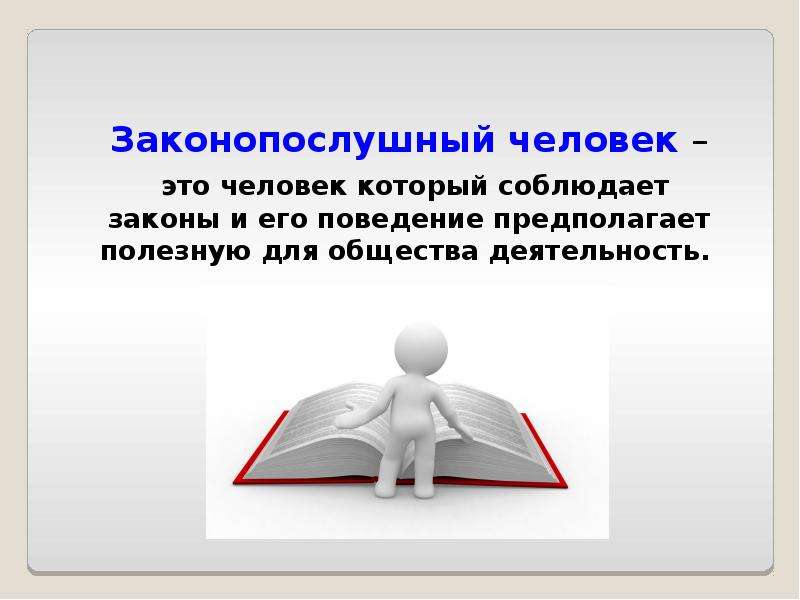 Законопослушный человек – это человек который соблюдает законы и его поведение предполагает полезную для общества деятельность.